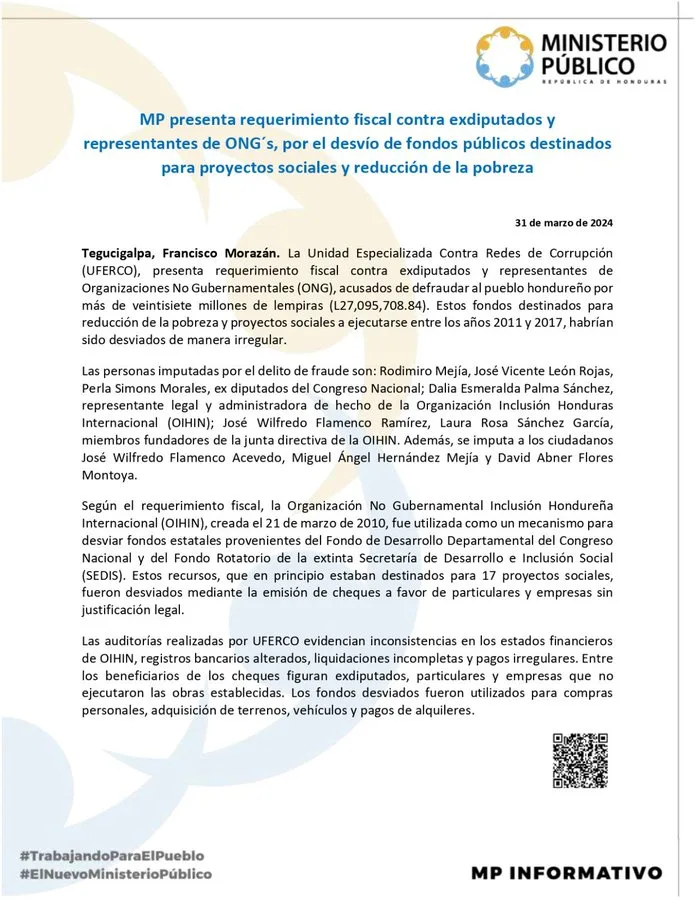 MINISTERIO PÚBLICO
REPÚBLICA DE HONDURAS

MP presenta requerimiento fiscal contra exdiputados y representantes de ONG´s, por el desvío de fondos públicos destinados para proyectos sociales y reducción de la pobreza

31 de marzo de 2024

Tegucigalpa, Francisco Morazán. La Unidad Especializada Contra Redes de Corrupción (UFERCO), presenta requerimiento fiscal contra exdiputados y representantes de Organizaciones No Gubernamentales (ONG), acusados de defraudar al pueblo hondureño por más de veintisiete millones de lempiras (L27,095,708.84). Estos fondos destinados para reducción de la pobreza y proyectos sociales a ejecutarse entre los años 2011 y 2017, habrían sido desviados de manera irregular.

Las personas imputadas por el delito de fraude son: Rodimiro Mejía, José Vicente León Rojas, Perla Simons Morales, ex diputados del Congreso Nacional; Dalia Esmeralda Palma Sánchez, representante legal y administradora de hecho de la Organización Inclusión Honduras Internacional (OIHIN); José Wilfredo Flamenco Ramírez, Laura Rosa Sánchez García, miembros fundadores de la junta directiva de la OIHIN. Además, se imputa a los ciudadanos José Wilfredo Flamenco Acevedo, Miguel Ángel Hernández Mejía y David Abner Flores Montoya.

Según el requerimiento fiscal, la Organización No Gubernamental Inclusión Hondureña Internacional (OIHIN), creada el 21 de marzo de 2010, fue utilizada como un mecanismo para desviar fondos estatales provenientes del Fondo de Desarrollo Departamental del Congreso Nacional y del Fondo Rotatorio de la extinta Secretaría de Desarrollo e Inclusión Social (SEDIS). Estos recursos, que en principio estaban destinados para 17 proyectos sociales, fueron desviados mediante la emisión de cheques a favor de particulares y empresas sin justificación legal.

Las auditorías realizadas por UFERCO evidencian inconsistencias en los estados financieros de OIHIN, registros bancarios alterados, liquidaciones incompletas y pagos irregulares. Entre los beneficiarios de los cheques figuran exdiputados, particulares y empresas que no ejecutaron las obras establecidas. Los fondos desviados fueron utilizados para compras personales, adquisición de terrenos, vehículos y pagos de alquileres.

#TrabajandoParaElPueblo
#ElNuevoMinisterioPúblico

MP INFORMATIVO